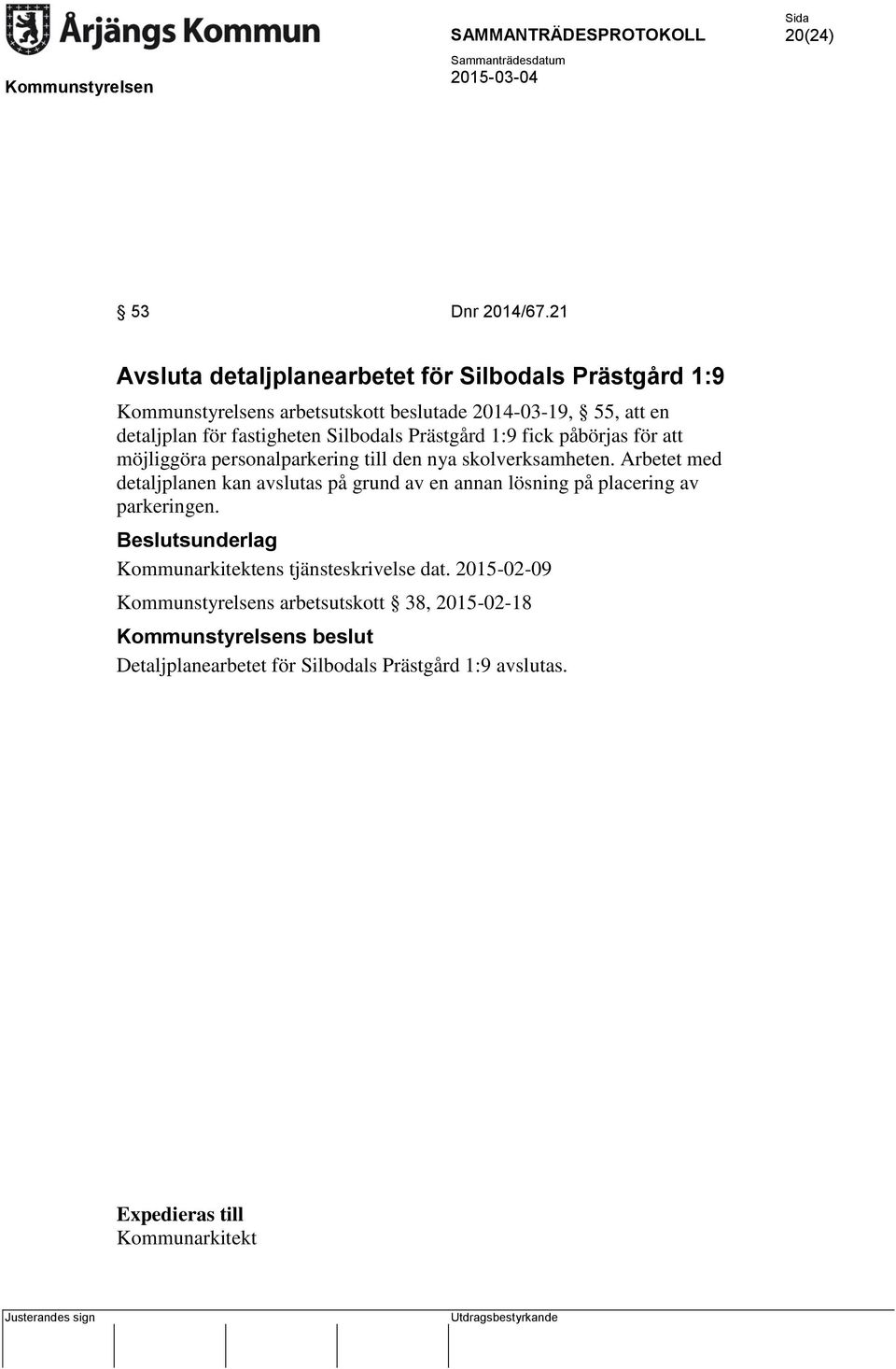 Årjängs Kommun

SAMMANTRÄDESPROTOKOLL

Sida
20(24)

Kommunstyrelsen

Sammanträdesdatum
2015-03-04

§ 53 Dnr 2014/67.21

Avsluta detaljplanearbetet för Silbodals Prästgård 1:9

Kommunstyrelsens arbetsutskott beslutade 2014-03-19, § 55, att en detaljplan för fastigheten Silbodals Prästgård 1:9 fick påbörjas för att möjliggöra personalparkering till den nya skolverksamheten. Arbetet med detaljplanen kan avslutas på grund av en annan lösning på placering av parkeringen.

Beslutsunderlag

Kommunarkitektens tjänsteskrivelse dat. 2015-02-09

Kommunstyrelsens arbetsutskott § 38, 2015-02-18

Kommunstyrelsens beslut

Detaljplanearbetet för Silbodals Prästgård 1:9 avslutas.

Expedieras till
Kommunarkitekt

Justerandes sign

Utdragsbestyrkande